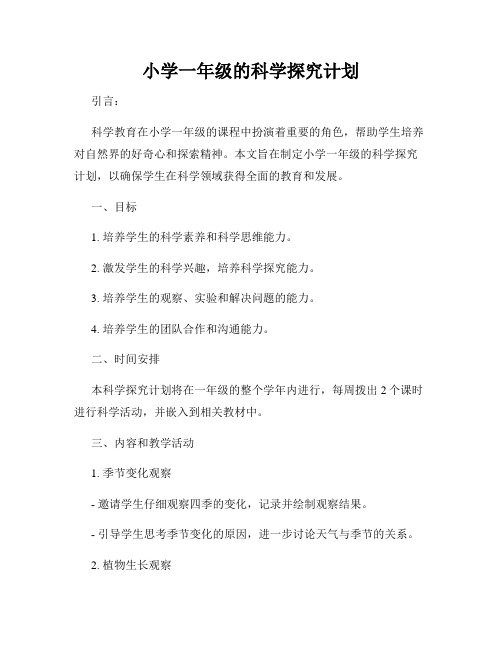 小学一年级的科学探究计划

引言：

科学教育在小学一年级的课程中扮演着重要的角色，帮助学生培养对自然界的好奇心和探索精神。本文旨在制定小学一年级的科学探究计划，以确保学生在科学领域获得全面的教育和发展。

一、目标

1. 培养学生的科学素养和科学思维能力。

2. 激发学生的科学兴趣，培养科学探究能力。

3. 培养学生的观察、实验和解决问题的能力。

4. 培养学生的团队合作和沟通能力。

二、时间安排

本科学探究计划将在一年级的整个学年内进行，每周拨出 2 个课时进行科学活动，并嵌入到相关教材中。

三、内容和教学活动

1. 季节变化观察

- 邀请学生仔细观察四季的变化，记录并绘制观察结果。

- 引导学生思考季节变化的原因，进一步讨论天气与季节的关系。

2. 植物生长观察